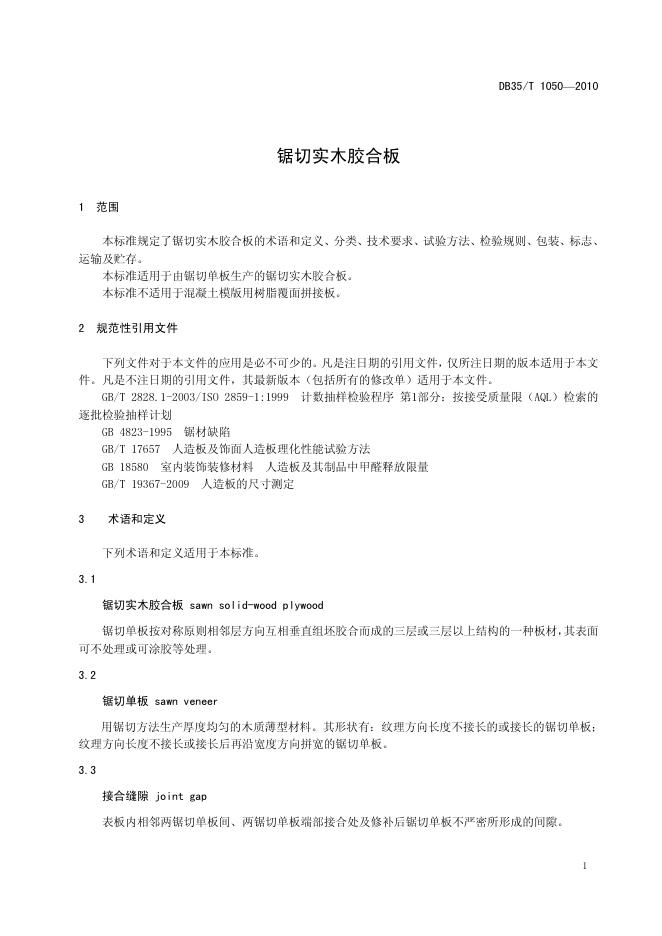 DB35/T 1050—2010

锯切实木胶合板

1 范围

本标准规定了锯切实木胶合板的术语和定义、分类、技术要求、试验方法、检验规则、包装、标志、运输及贮存。
本标准适用于由锯切单板生产的锯切实木胶合板。
本标准不适用于混凝土模版用树脂覆面拼接板。

2 规范性引用文件

下列文件对于本文件的应用是必不可少的。凡是注日期的引用文件，仅所注日期的版本适用于本文件。凡是不注日期的引用文件，其最新版本（包括所有的修改单）适用于本文件。
GB/T 2828.1-2003/ISO 2859-1:1999 计数抽样检验程序 第1部分：按接受质量限（AQL）检索的逐批检验抽样计划
GB 4823-1995 锯材缺陷
GB/T 17657 人造板及饰面人造板理化性能试验方法
GB 18580 室内装饰装修材料 人造板及其制品中甲醛释放限量
GB/T 19367-2009 人造板的尺寸测定

3 术语和定义

下列术语和定义适用于本标准。

3.1

锯切实木胶合板 sawn solid-wood plywood

锯切单板按对称原则相邻层方向互相垂直组坯胶合而成的三层或三层以上结构的一种板材，其表面可不处理或可涂胶等处理。

3.2

锯切单板 sawn veneer

用锯切方法生产厚度均匀的木质薄型材料。其形状有：纹理方向长度不接长的或接长的锯切单板；纹理方向长度不接长或接长后再沿宽度方向拼宽的锯切单板。

3.3

接合缝隙 joint gap

表板内相邻两锯切单板间、两锯切单板端部接合处及修补后锯切单板不严密所形成的间隙。

1